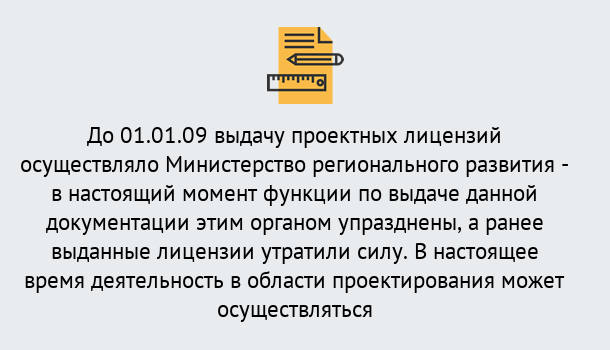 До 01.01.09 выдачу проектных лицензий осуществляло Министерство регионального развития - в настоящий момент функции по выдаче данной документации этим органом упразднены, а ранее выданные лицензии утратили силу. В настоящее время деятельность в области проектирования может осуществляться